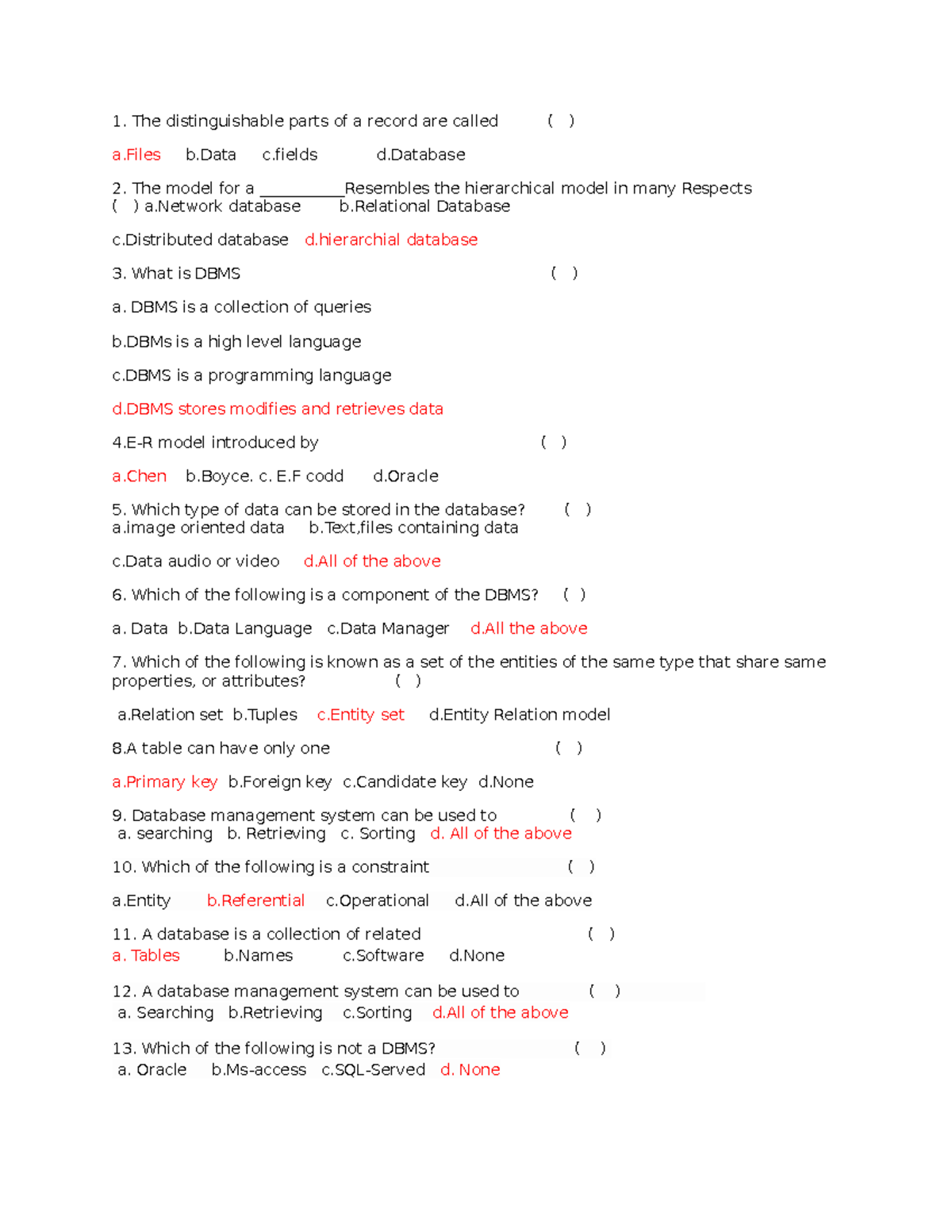 1. The distinguishable parts of a record are called ( )

a.Files b.Data c.fields d.Database

2. The model for a __________Resembles the hierarchical model in many Respects ( ) a.Network database b.Relational Database

c.Distributed database d.hierarchial database

3. What is DBMS ( )

a. DBMS is a collection of queries

b.DBMs is a high level language

c.DBMS is a programming language

d.DBMS stores modifies and retrieves data

4.E-R model introduced by ( )

a.Chen b.Boyce. c. E.F codd d.Oracle

5. Which type of data can be stored in the database? ( )
a.image oriented data b.Text,files containing data

c.Data audio or video d.All of the above

6. Which of the following is a component of the DBMS? ( )

a. Data b.Data Language c.Data Manager d.All the above

7. Which of the following is known as a set of the entities of the same type that share same properties, or attributes? ( )

a.Relation set b.Tuples c.Entity set d.Entity Relation model

8.A table can have only one ( )

a.Primary key b.Foreign key c.Candidate key d.None

9. Database management system can be used to ( )
a. searching b. Retrieving c. Sorting d. All of the above

10. Which of the following is a constraint ( )

a.Entity b.Referential c.Operational d.All of the above

11. A database is a collection of related ( )
a. Tables b.Names c.Software d.None

12. A database management system can be used to ( )
a. Searching b.Retrieving c.Sorting d.All of the above

13. Which of the following is not a DBMS? ( )
a. Oracle b.Ms-access c.SQL-Served d. None